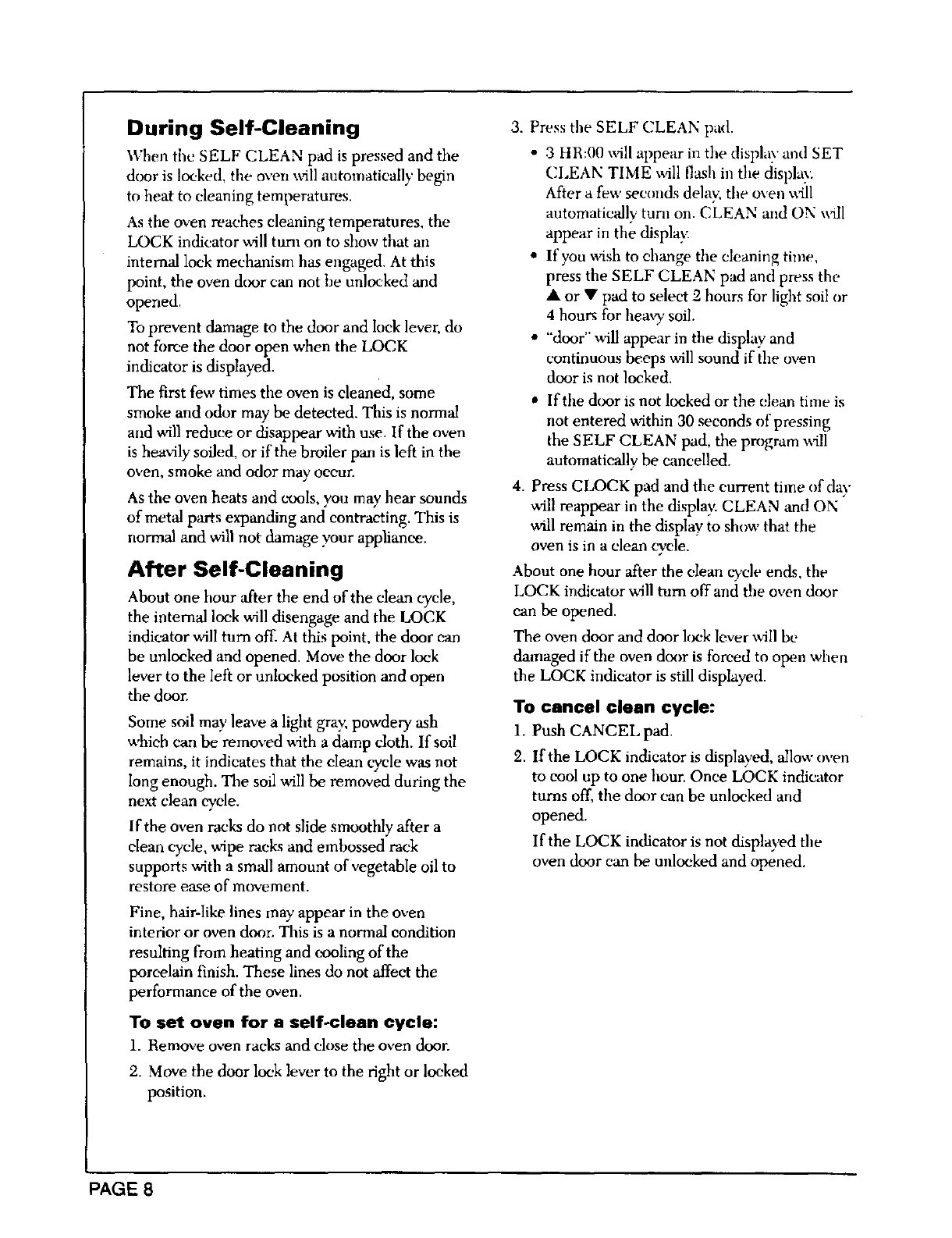 During Self-Cleaning

When the SELF CLEAN pad is pressed and the door is locked, the oven will automatically begin to heat to cleaning temperatures.

As the oven reaches cleaning temperatures, the LOCK indicator will turn on to show that an internal lock mechanism has engaged. At this point, the oven door can not be unlocked and opened.

To prevent damage to the door and lock lever, do not force the door open when the LOCK indicator is displayed.

The first few times the oven is cleaned, some smoke and odor may be detected. This is normal and will reduce or disappear with use. If the oven is heavily soiled, or if the broiler pan is left in the oven, smoke and odor may occur.

As the oven heats and cools, you may hear sounds of metal parts expanding and contracting. This is normal and will not damage your appliance.

After Self-Cleaning

About one hour after the end of the clean cycle, the internal lock will disengage and the LOCK indicator will turn off. At this point, the door can be unlocked and opened. Move the door lock lever to the left or unlocked position and open the door.

Some soil may leave a light gray, powdery ash which can be removed with a damp cloth. If soil remains, it indicates that the clean cycle was not long enough. The soil will be removed during the next clean cycle.

If the oven racks do not slide smoothly after a clean cycle, wipe racks and embossed rack supports with a small amount of vegetable oil to restore ease of movement.

Fine, hair-like lines may appear in the oven interior or oven door. This is a normal condition resulting from heating and cooling of the porcelain finish. These lines do not affect the performance of the oven.

To set oven for a self-clean cycle:

1. Remove oven racks and close the oven door.

2. Move the door lock lever to the right or locked position.

3. Press the SELF CLEAN pad.
• 3 HR:00 will appear in the display and SET CLEAN TIME will flash in the display. After a few seconds delay, the oven will automatically turn on. CLEAN and ON will appear in the display.
• If you wish to change the cleaning time, press the SELF CLEAN pad and press the ▲ or ▼ pad to select 2 hours for light soil or 4 hours for heavy soil.
• "door" will appear in the display and continuous beeps will sound if the oven door is not locked.
• If the door is not locked or the clean time is not entered within 30 seconds of pressing the SELF CLEAN pad, the program will automatically be cancelled.

4. Press CLOCK pad and the current time of day will reappear in the display. CLEAN and ON will remain in the display to show that the oven is in a clean cycle.

About one hour after the clean cycle ends, the LOCK indicator will turn off and the oven door can be opened.

The oven door and door lock lever will be damaged if the oven door is forced to open when the LOCK indicator is still displayed.

To cancel clean cycle:

1. Push CANCEL pad.

2. If the LOCK indicator is displayed, allow oven to cool up to one hour. Once LOCK indicator turns off, the door can be unlocked and opened.

If the LOCK indicator is not displayed the oven door can be unlocked and opened.

PAGE 8